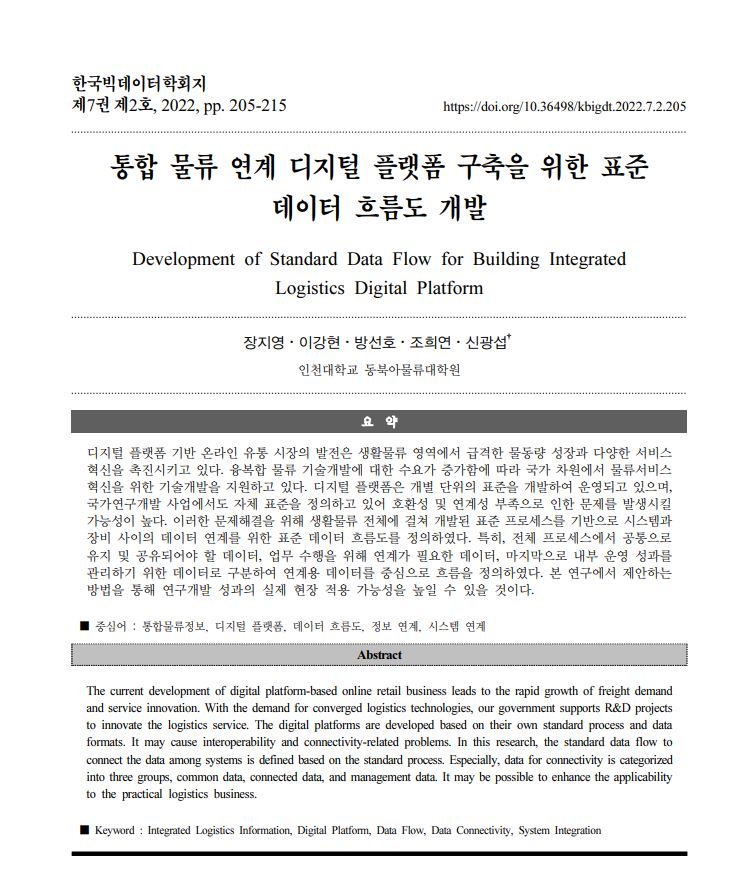 한국빅데이터학회지
제7권 제2호, 2022, pp. 205-215 https://doi.org/10.36498/kbigdt.2022.7.2.205

통합 물류 연계 디지털 플랫폼 구축을 위한 표준 데이터 흐름도 개발

Development of Standard Data Flow for Building Integrated Logistics Digital Platform

장지영 · 이강현 · 방선호 · 조희연 · 신광섭$^{\dagger}$

인천대학교 동북아물류대학원

요 약

디지털 플랫폼 기반 온라인 유통 시장의 발전은 생활물류 영역에서 급격한 물동량 성장과 다양한 서비스 혁신을 촉진시키고 있다. 융복합 물류 기술개발에 대한 수요가 증가함에 따라 국가 차원에서 물류서비스 혁신을 위한 기술개발을 지원하고 있다. 디지털 플랫폼은 개별 단위의 표준을 개발하여 운영되고 있으며, 국가연구개발 사업에서도 자체 표준을 정의하고 있어 호환성 및 연계성 부족으로 인한 문제를 발생시킬 가능성이 높다. 이러한 문제해결을 위해 생활물류 전체에 걸쳐 개발된 표준 프로세스를 기반으로 시스템과 장비 사이의 데이터 연계를 위한 표준 데이터 흐름도를 정의하였다. 특히, 전체 프로세스에서 공통으로 유지 및 공유되어야 할 데이터, 업무 수행을 위해 연계가 필요한 데이터, 마지막으로 내부 운영 성과를 관리하기 위한 데이터로 구분하여 연계용 데이터를 중심으로 흐름을 정의하였다. 본 연구에서 제안하는 방법을 통해 연구개발 성과의 실제 현장 적용 가능성을 높일 수 있을 것이다.

■ 중심어 : 통합물류정보, 디지털 플랫폼, 데이터 흐름도, 정보 연계, 시스템 연계

Abstract

The current development of digital platform-based online retail business leads to the rapid growth of freight demand and service innovation. With the demand for converged logistics technologies, our government supports R&D projects to innovate the logistics service. The digital platforms are developed based on their own standard process and data formats. It may cause interoperability and connectivity-related problems. In this research, the standard data flow to connect the data among systems is defined based on the standard process. Especially, data for connectivity is categorized into three groups, common data, connected data, and management data. It may be possible to enhance the applicability to the practical logistics business.

■ Keyword : Integrated Logistics Information, Digital Platform, Data Flow, Data Connectivity, System Integration